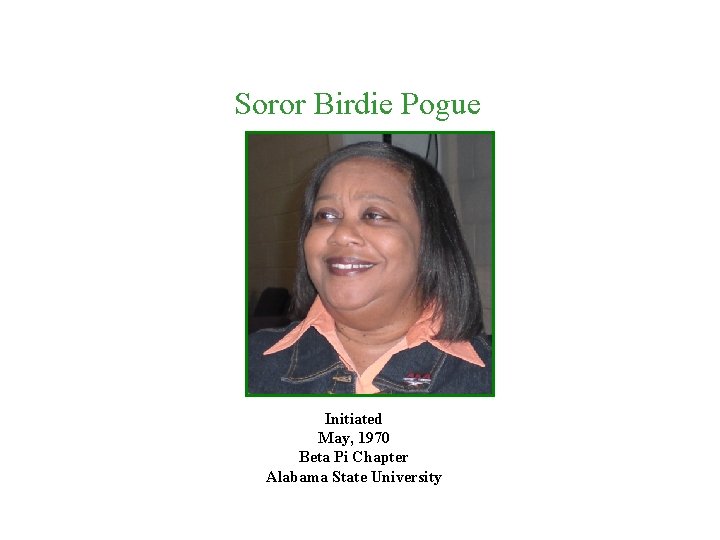 Soror Birdie Pogue

Initiated
May, 1970
Beta Pi Chapter
Alabama State University